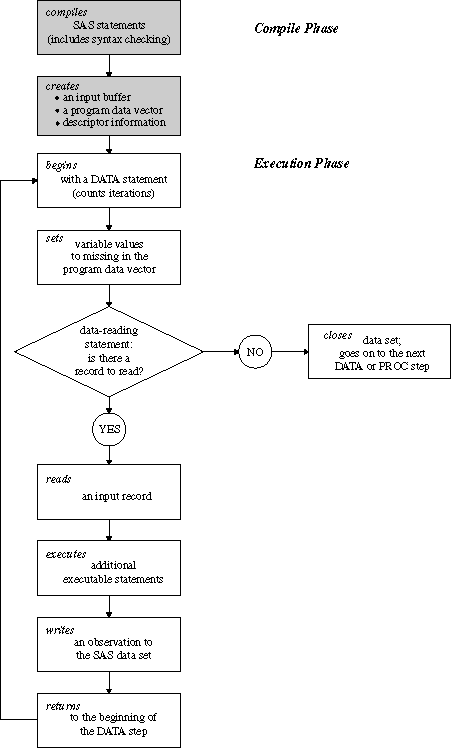 compiles
SAS statements
(includes syntax checking)

Compile Phase

creates
• an input buffer
• a program data vector
• descriptor information

begins
with a DATA statement
(counts iterations)

Execution Phase

sets
variable values
to missing in the
program data vector

data-reading
statement:
is there a
record to read?

NO

closes
data set;
goes on to the next
DATA or PROC step

YES

reads
an input record

executes
additional
executable statements

writes
an observation to
the SAS data set

returns
to the beginning of
the DATA step